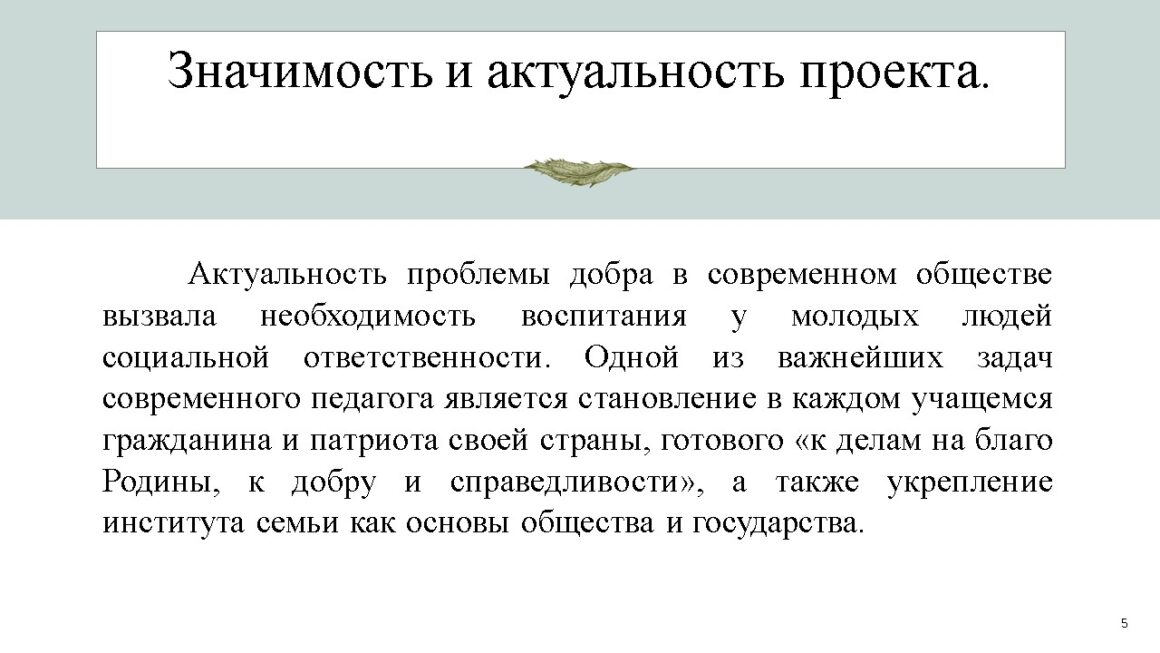 Значимость и актуальность проекта.

Актуальность проблемы добра в современном обществе вызвала необходимость воспитания у молодых людей социальной ответственности. Одной из важнейших задач современного педагога является становление в каждом учащемся гражданина и патриота своей страны, готового «к делам на благо Родины, к добру и справедливости», а также укрепление института семьи как основы общества и государства.

5